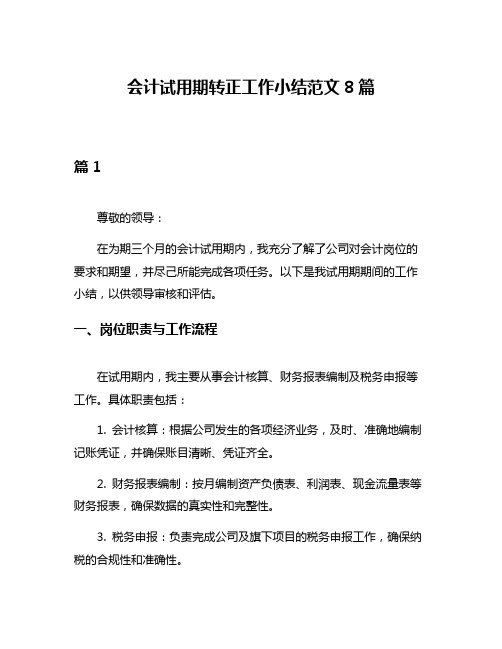 会计试用期转正工作小结范文 8 篇

篇 1

尊敬的领导：

在为期三个月的会计试用期内，我充分了解了公司对会计岗位的要求和期望，并尽己所能完成各项任务。以下是我试用期期间的工作小结，以供领导审核和评估。

一、岗位职责与工作流程

在试用期内，我主要从事会计核算、财务报表编制及税务申报等工作。具体职责包括：

1. 会计核算：根据公司发生的各项经济业务，及时、准确地编制记账凭证，并确保账目清晰、凭证齐全。

2. 财务报表编制：按月编制资产负债表、利润表、现金流量表等财务报表，确保数据的真实性和完整性。

3. 税务申报：负责完成公司及旗下项目的税务申报工作，确保纳税的合规性和准确性。